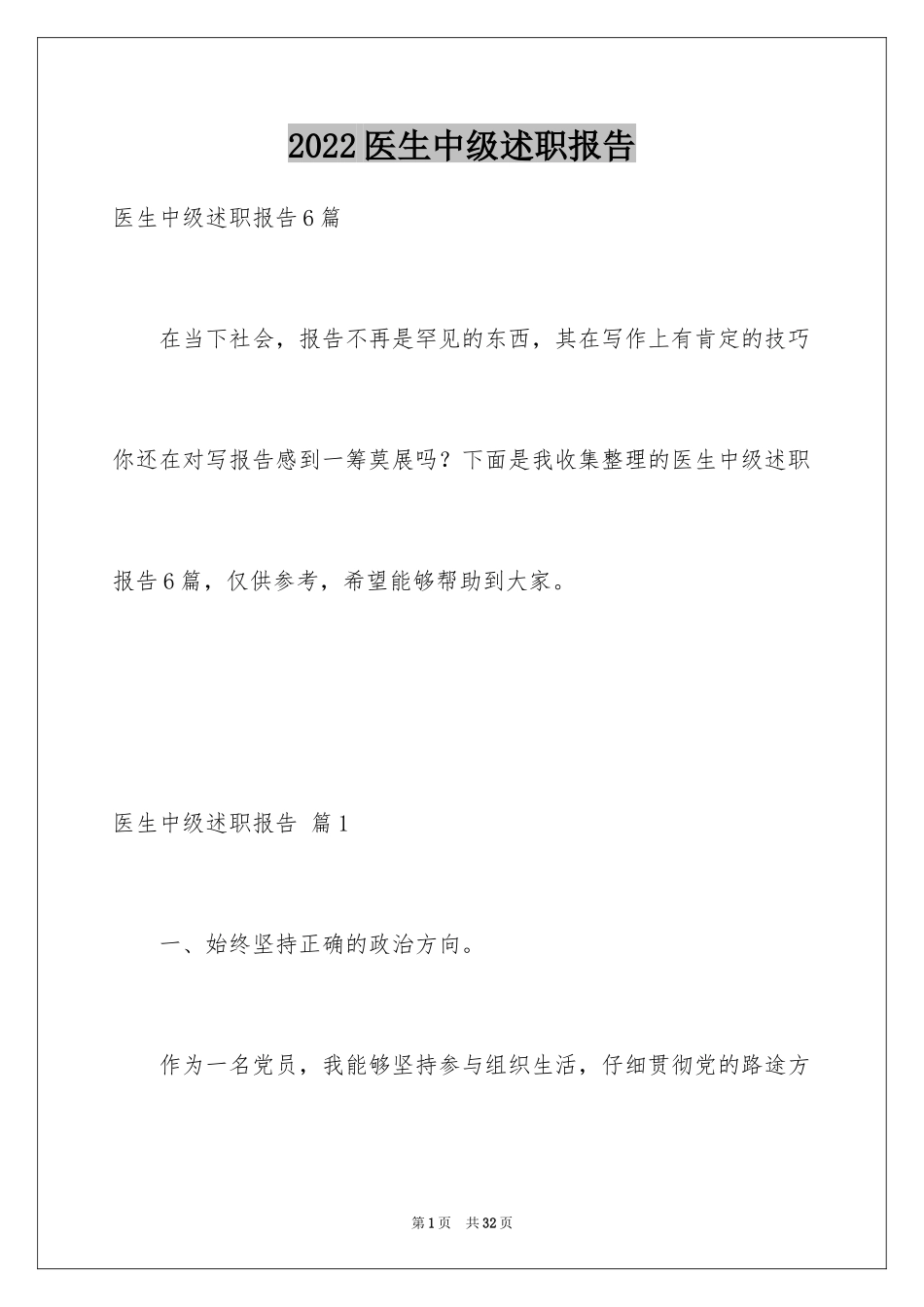 2022医生中级述职报告

医生中级述职报告6篇

在当下社会，报告不再是罕见的东西，其在写作上有肯定的技巧你还在对写报告感到一筹莫展吗？下面是我收集整理的医生中级述职报告6篇，仅供参考，希望能够帮助到大家。

医生中级述职报告 篇1

一、始终坚持正确的政治方向。

作为一名党员，我能够坚持参与组织生活，仔细贯彻党的路途方

第1页 共32页